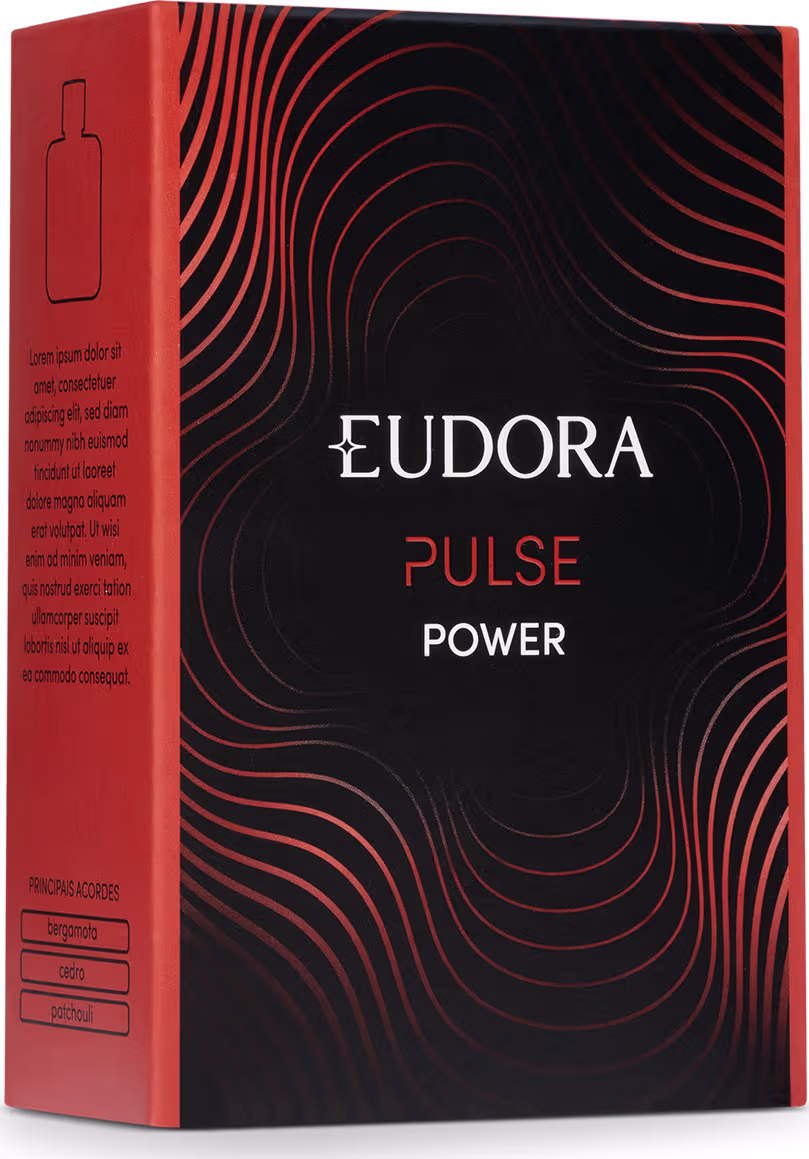 Lorem ipsum dolor sit amet, consectetuer adipiscing elit, sed diam nonummy nibh euismod tincidunt ut laoreet dolore magna aliquam erat volutpat. Ut wisi enim ad minim veniam, quis nostrud exerci tation ullamcorper suscipit lobortis nisl ut aliquip ex ea commodo consequat.

PRINCIPAIS ACORDES

bergamota

cedro

patchouli

EUDORA

PULSE

POWER